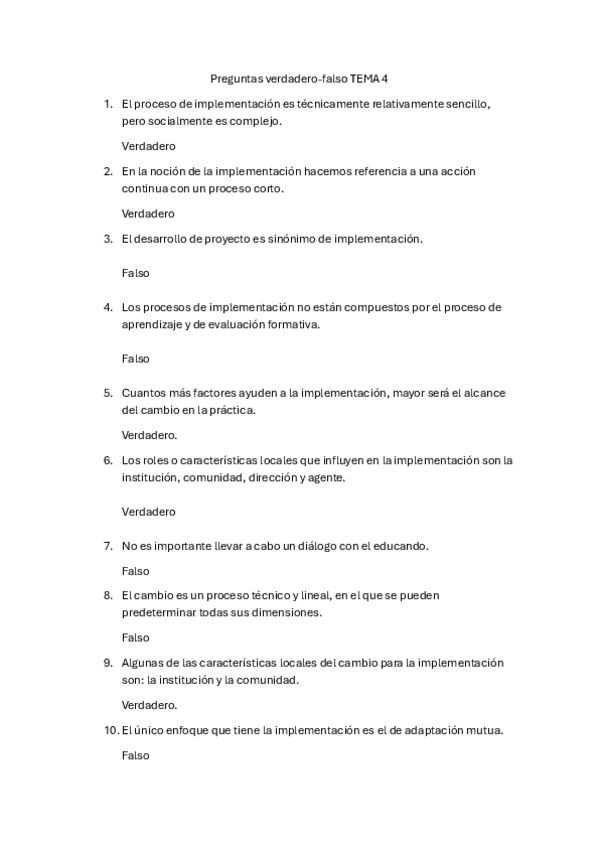 Preguntas verdadero-falso TEMA 4

1. El proceso de implementación es técnicamente relativamente sencillo, pero socialmente es complejo.

Verdadero

2. En la noción de la implementación hacemos referencia a una acción continua con un proceso corto.

Verdadero

3. El desarrollo de proyecto es sinónimo de implementación.

Falso

4. Los procesos de implementación no están compuestos por el proceso de aprendizaje y de evaluación formativa.

Falso

5. Cuantos más factores ayuden a la implementación, mayor será el alcance del cambio en la práctica.

Verdadero.

6. Los roles o características locales que influyen en la implementación son la institución, comunidad, dirección y agente.

Verdadero

7. No es importante llevar a cabo un diálogo con el educando.

Falso

8. El cambio es un proceso técnico y lineal, en el que se pueden predeterminar todas sus dimensiones.

Falso

9. Algunas de las características locales del cambio para la implementación son: la institución y la comunidad.

Verdadero.

10. El único enfoque que tiene la implementación es el de adaptación mutua.

Falso